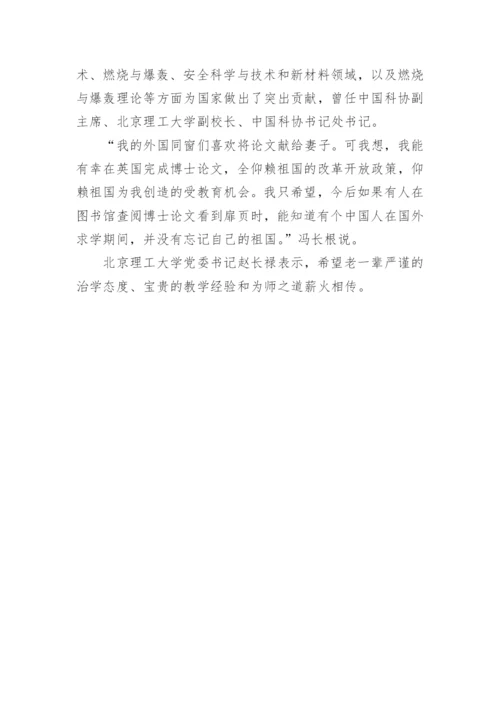 术、燃烧与爆轰、安全科学与技术和新材料领域，以及燃烧与爆轰理论等方面为国家做出了突出贡献，曾任中国科协副主席、北京理工大学副校长、中国科协书记处书记。

“我的外国同窗们喜欢将论文献给妻子。可我想，我能有幸在英国完成博士论文，全仰赖祖国的改革开放政策，仰赖祖国为我创造的受教育机会。我只希望，今后如果有人在图书馆查阅博士论文看到扉页时，能知道有个中国人在国外求学期间，并没有忘记自己的祖国。”冯长根说。

北京理工大学党委书记赵长禄表示，希望老一辈严谨的治学态度、宝贵的教学经验和为师之道薪火相传。